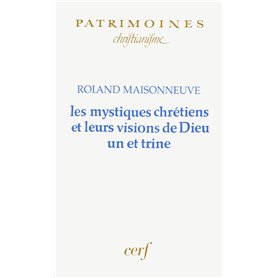 PATRIMOINES
christianisme

ROLAND MAISONNEUVE

les mystiques chrétiens et leurs visions de Dieu un et trine

cerf